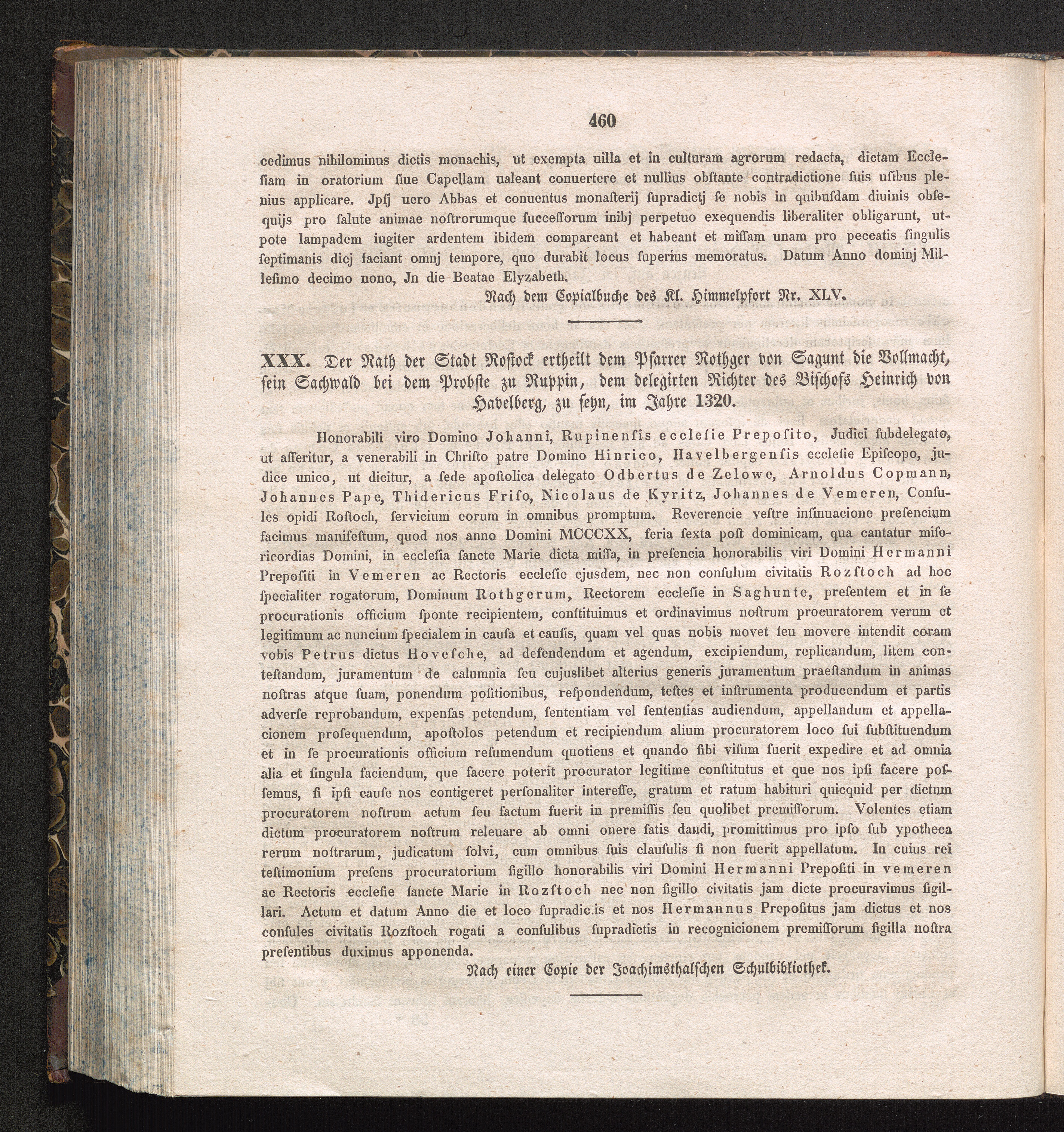 460

cedimus nihilominus dictis monachis, ut exempta uilla et in culturam agrorum redacta, dictam Ecclesiam in oratorium siue Capellam ualeant conuertere et nullius obstante contradictione suis usibus plenius applicare. Jpsj uero Abbas et conuentus monasterij supradictj se nobis in quibusdam diuinis obsequijs pro salute animae nostrorumque successorum inibj perpetuo exequendis liberaliter obligarunt, utpote lampadem iugiter ardentem ibidem compareant et habeant et missam unam pro peccatis singulis septimanis dicj faciant omnj tempore, quo durabit locus superius memoratus. Datum Anno dominj Millesimo decimo nono, Jn die Beatae Elyzabeth.

Nach dem Copialbuche des Kl. Himmelpfort Nr. XLV.

XXX. Der Rath der Stadt Rostock ertheilt dem Pfarrer Rothger von Sagunt die Vollmacht, sein Sachwald bei dem Probste zu Ruppin, dem delegirten Richter des Bischofs Heinrich von Havelberg, zu seyn, im Jahre 1320.

Honorabili viro Domino Johanni, Rupinensis ecclesie Preposito, Judici subdelegato, ut asseritur, a venerabili in Christo patre Domino Hinrico, Havelbergensis ecclesie Episcopo, judice unico, ut dicitur, a sede apostolica delegato Odbertus de Zelowe, Arnoldus Copmann, Johannes Pape, Thidericus Friso, Nicolaus de Kyritz, Johannes de Vemeren, Consules opidi Rostoch, servicium eorum in omnibus promptum. Reverencie vestre insinuacione presencium facimus manifestum, quod nos anno Domini MCCCXX, feria sexta post dominicam, qua cantatur misericordias Domini, in ecclesia sancte Marie dicta missa, in presencia honorabilis viri Domini Hermanni Prepositi in Vemeren ac Rectoris ecclesie ejusdem, nec non consulum civitatis Rozstoch ad hoc specialiter rogatorum, Dominum Rothgerum, Rectorem ecclesie in Saghunte, presentem et in se procurationis officium sponte recipientem, constituimus et ordinavimus nostrum procuratorem verum et legitimum ac nuncium specialem in causa et causis, quam vel quas nobis movet seu movere intendit coram vobis Petrus dictus Hovesche, ad defendendum et agendum, excipiendum, replicandum, litem contestandum, juramentum de calumnia seu cujuslibet alterius generis juramentum praestandum in animas nostras atque suam, ponendum positionibus, respondendum, testes et instrumenta producendum et partis adverse reprobandum, expensas petendum, sententiam vel sententias audiendum, appellandum et appellacionem prosequendum, apostolos petendum et recipiendum alium procuratorem loco sui substituendum et in se procurationis officium resumendum quotiens et quando sibi visum fuerit expedire et ad omnia alia et singula faciendum, que facere poterit procurator legitime constitutus et que nos ipsi facere possemus, si ipsi cause nos contigeret personaliter interesse, gratum et ratum habituri quicquid per dictum procuratorem nostrum actum seu factum fuerit in premissis seu quolibet premissorum. Volentes etiam dictum procuratorem nostrum releuare ab omni onere satis dandi, promittimus pro ipso sub ypotheca rerum nostrarum, judicatum solvi, cum omnibus suis clausulis si non fuerit appellatum. In cuius rei testimonium presens procuratorium sigillo honorabilis viri Domini Hermanni Prepositi in vemeren ac Rectoris ecclesie sancte Marie in Rozstoch nec non sigillo civitatis jam dicte procuravimus sigillari. Actum et datum Anno die et loco supradic.is et nos Hermannus Prepositus jam dictus et nos consules civitatis Rozstoch rogati a consulibus supradictis in recognicionem premissorum sigilla nostra presentibus duximus apponenda.

Nach einer Copie der Joachimsthalschen Schulbibliothek.